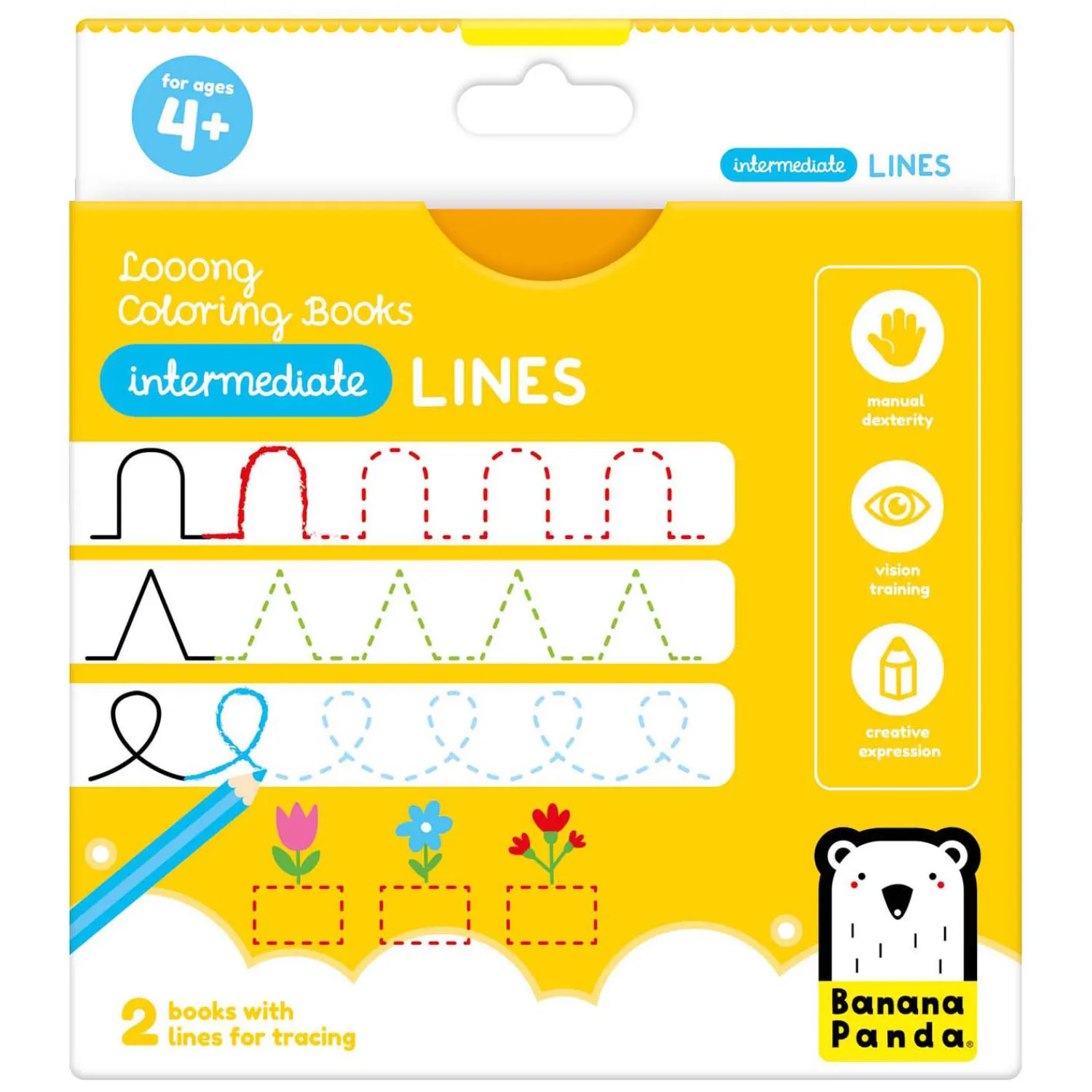 for ages
4+

intermediate LINES

Looong
Coloring Books

intermediate LINES

manual
dexterity

vision
training

creative
expression

2 books with
lines for tracing

Banana
Panda®